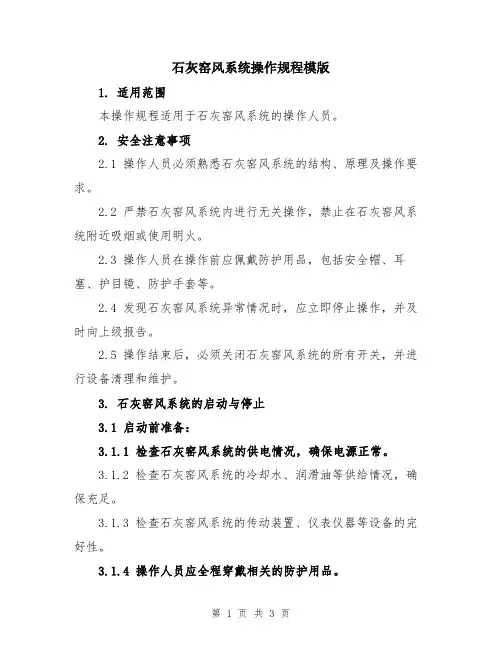 石灰窑风系统操作规程模版

1. 适用范围

本操作规程适用于石灰窑风系统的操作人员。

2. 安全注意事项

2.1 操作人员必须熟悉石灰窑风系统的结构、原理及操作要求。

2.2 严禁石灰窑风系统内进行无关操作，禁止在石灰窑风系统附近吸烟或使用明火。

2.3 操作人员在操作前应佩戴防护用品，包括安全帽、耳塞、护目镜、防护手套等。

2.4 发现石灰窑风系统异常情况时，应立即停止操作，并及时向上级报告。

2.5 操作结束后，必须关闭石灰窑风系统的所有开关，并进行设备清理和维护。

3. 石灰窑风系统的启动与停止

3.1 启动前准备：

3.1.1 检查石灰窑风系统的供电情况，确保电源正常。

3.1.2 检查石灰窑风系统的冷却水、润滑油等供给情况，确保充足。

3.1.3 检查石灰窑风系统的传动装置、仪表仪器等设备的完好性。

3.1.4 操作人员应全程穿戴相关的防护用品。

第 1 页 共 3 页